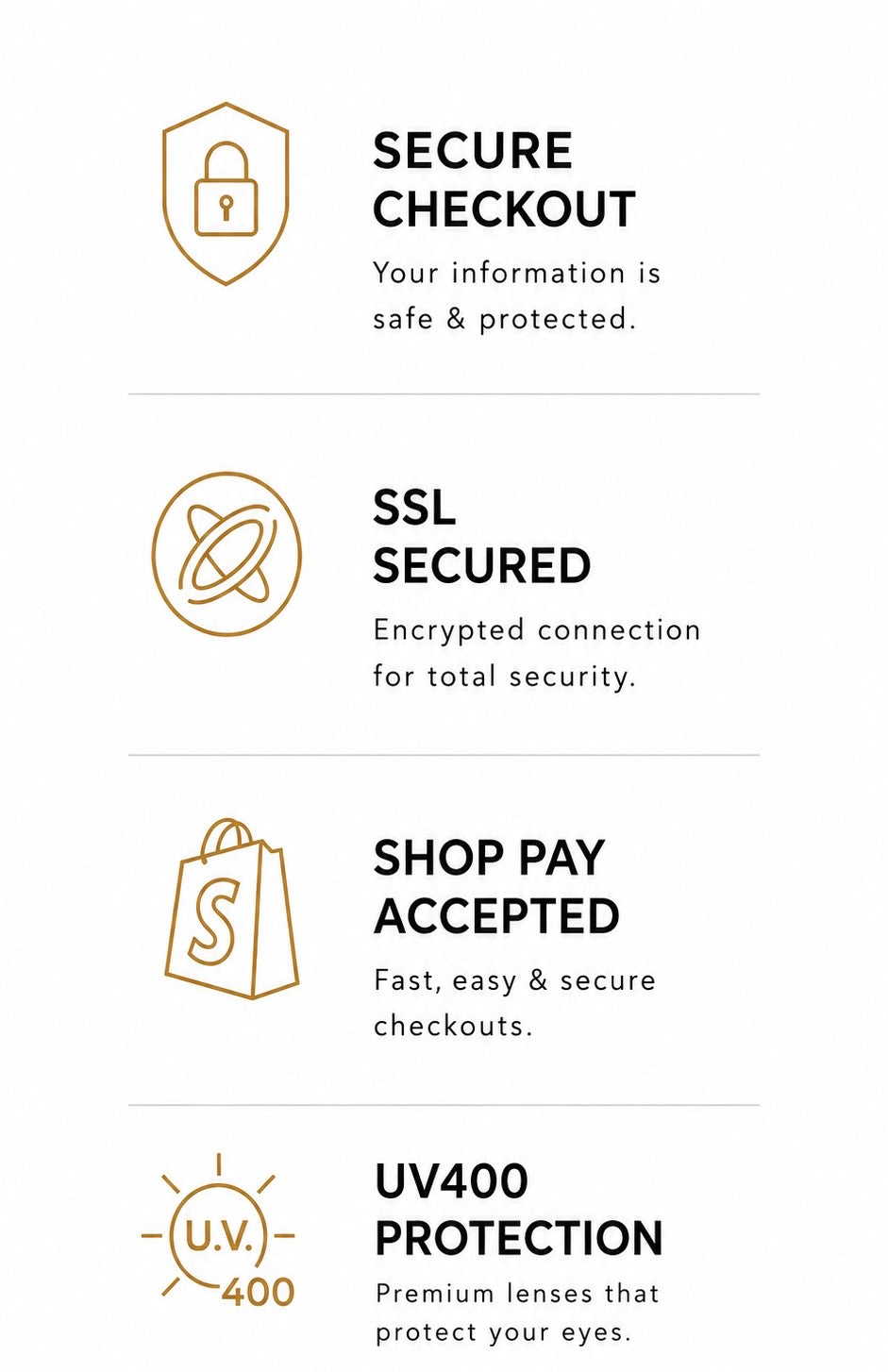 SECURE CHECKOUT

Your information is safe & protected.

SSL SECURED

Encrypted connection for total security.

S

SHOP PAY ACCEPTED

Fast, easy & secure checkouts.

U.V.
400

UV400 PROTECTION

Premium lenses that protect your eyes.